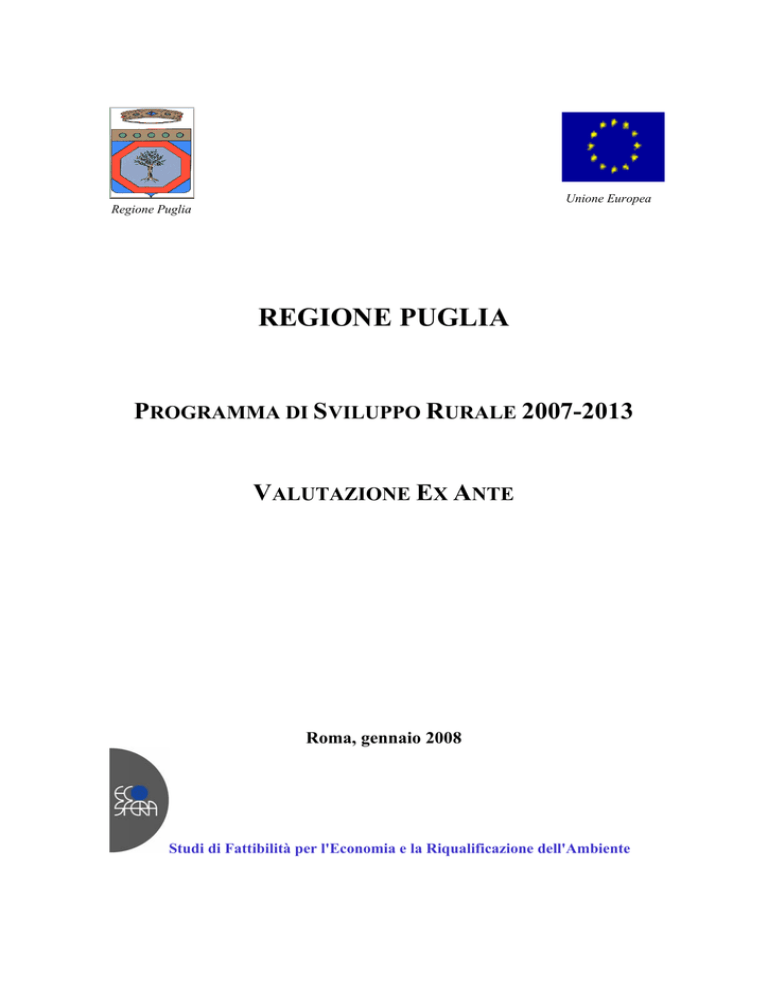 Regione Puglia

Unione Europea

REGIONE PUGLIA

PROGRAMMA DI SVILUPPO RURALE 2007-2013

VALUTAZIONE EX ANTE

Roma, gennaio 2008

ECO SFERA

Studi di Fattibilità per l'Economia e la Riqualificazione dell'Ambiente